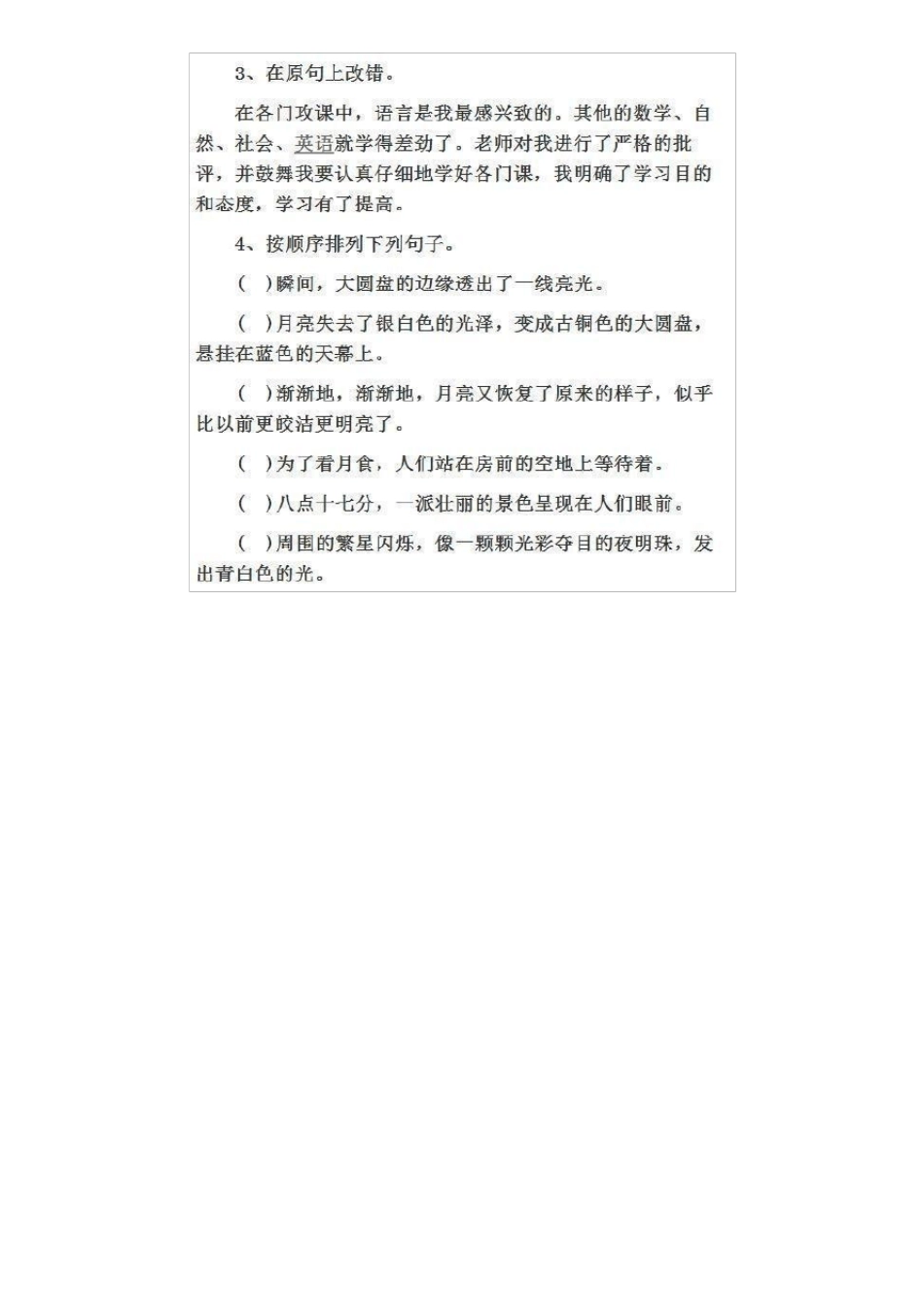 3、在原句上改错。

在各门攻课中，语言是我最感兴致的。其他的数学、自然、社会、英语就学得差劲了。老师对我进行了严格的批评，并鼓舞我要认真仔细地学好各门课，我明确了学习目的和态度，学习有了提高。

4、按顺序排列下列句子。

（ ）瞬间，大圆盘的边缘透出了一线亮光。

（ ）月亮失去了银白色的光泽，变成古铜色的大圆盘，悬挂在蓝色的天幕上。

（ ）渐渐地，渐渐地，月亮又恢复了原来的样子，似乎比以前更皎洁更明亮了。

（ ）为了看月食，人们站在房前的空地上等待着。

（ ）八点十七分，一派壮丽的景色呈现在人们眼前。

（ ）周围的繁星闪烁，像一颗颗光彩夺目的夜明珠，发出青白色的光。